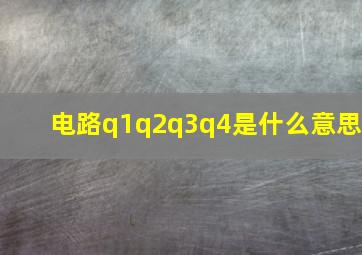 电路q1q2q3q4是什么意思